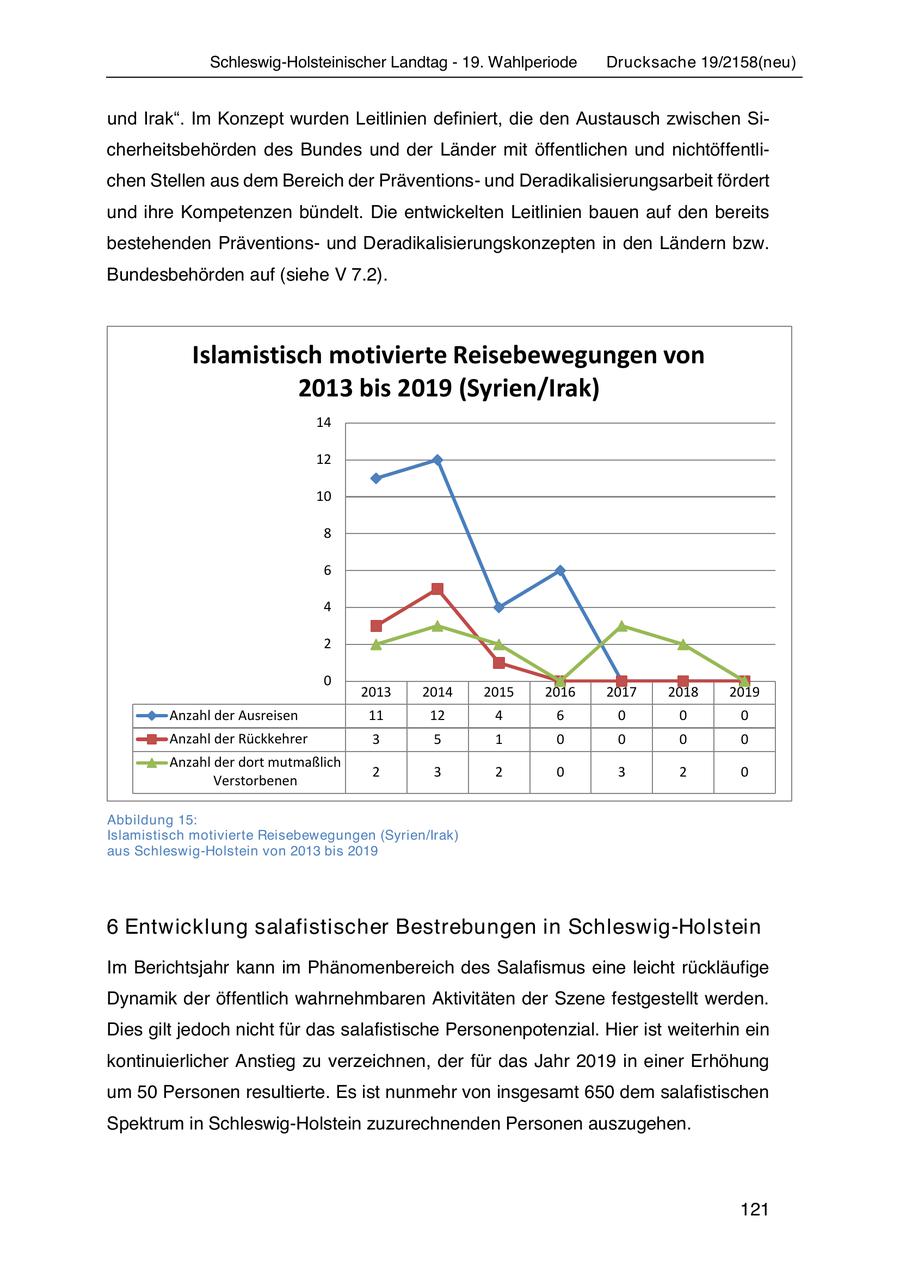 Schleswig-Holsteinischer Landtag - 19. Wahlperiode Drucksache 19/2158(neu)

und Irak“. Im Konzept wurden Leitlinien definiert, die den Austausch zwischen Sicherheitsbehörden des Bundes und der Länder mit öffentlichen und nichtöffentlichen Stellen aus dem Bereich der Präventions- und Deradikalisierungsarbeit fördert und ihre Kompetenzen bündelt. Die entwickelten Leitlinien bauen auf den bereits bestehenden Präventions- und Deradikalisierungskonzepten in den Ländern bzw. Bundesbehörden auf (siehe V 7.2).

Islamistisch motivierte Reisebewegungen von 2013 bis 2019 (Syrien/Irak)

14
12
10
8
6
4
2
0

| | 2013 | 2014 | 2015 | 2016 | 2017 | 2018 | 2019 |
|---|---|---|---|---|---|---|---|
| Anzahl der Ausreisen | 11 | 12 | 4 | 6 | 0 | 0 | 0 |
| Anzahl der Rückkehrer | 3 | 5 | 1 | 0 | 0 | 0 | 0 |
| Anzahl der dort mutmaßlich Verstorbenen | 2 | 3 | 2 | 0 | 3 | 2 | 0 |

Abbildung 15:
Islamistisch motivierte Reisebewegungen (Syrien/Irak) aus Schleswig-Holstein von 2013 bis 2019

6 Entwicklung salafistischer Bestrebungen in Schleswig-Holstein

Im Berichtsjahr kann im Phänomenbereich des Salafismus eine leicht rückläufige Dynamik der öffentlich wahrnehmbaren Aktivitäten der Szene festgestellt werden. Dies gilt jedoch nicht für das salafistische Personenpotenzial. Hier ist weiterhin ein kontinuierlicher Anstieg zu verzeichnen, der für das Jahr 2019 in einer Erhöhung um 50 Personen resultierte. Es ist nunmehr von insgesamt 650 dem salafistischen Spektrum in Schleswig-Holstein zuzurechnenden Personen auszugehen.

121